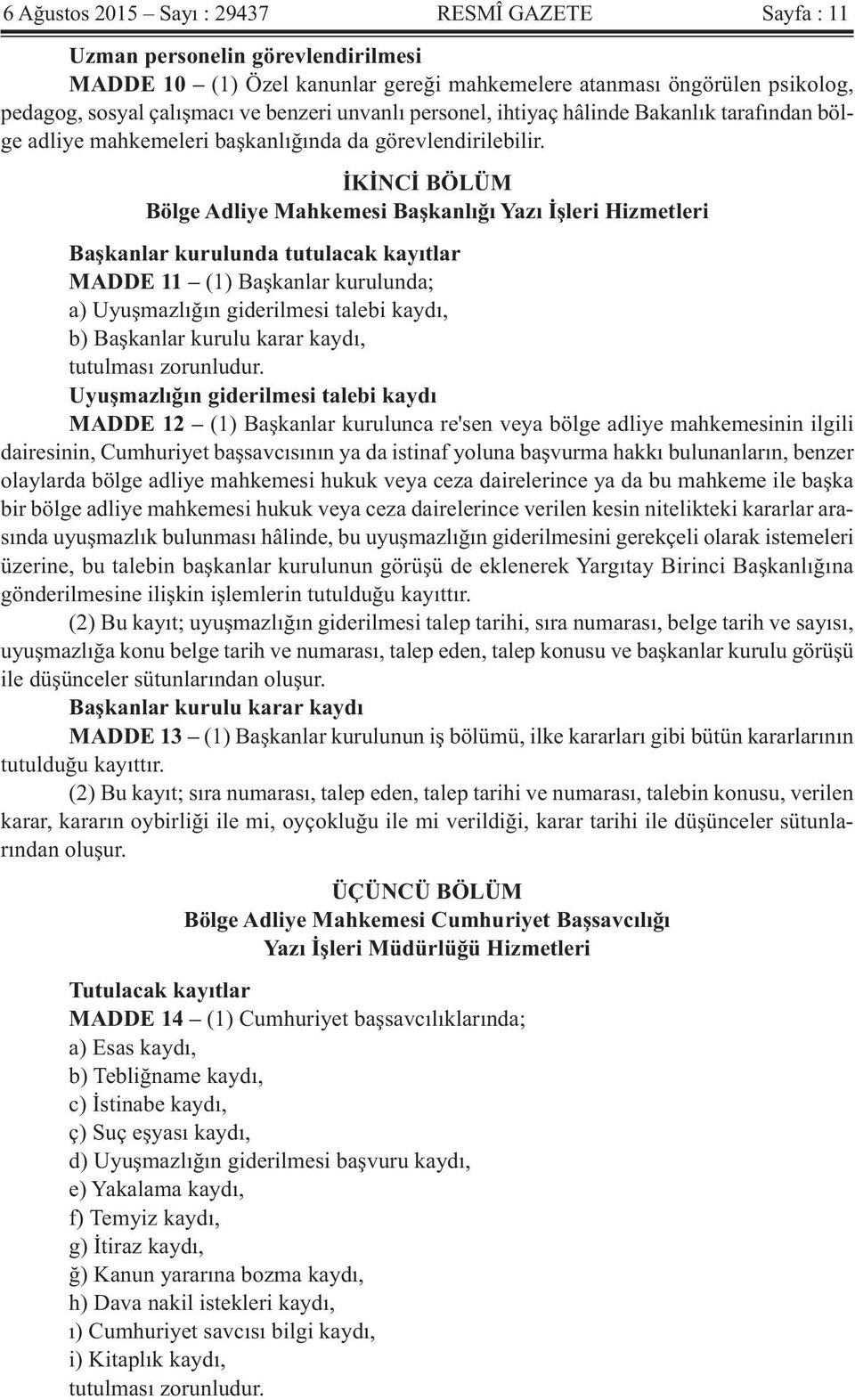 6 Ağustos 2015 – Sayı : 29437 RESMÎ GAZETE Sayfa : 11

Uzman personelin görevlendirilmesi
MADDE 10 – (1) Özel kanunlar gereği mahkemelere atanması öngörülen psikolog, pedagog, sosyal çalışmacı ve benzeri unvanlı personel, ihtiyaç hâlinde Bakanlık tarafından bölge adliye mahkemeleri başkanlığında da görevlendirilebilir.

İKİNCİ BÖLÜM
Bölge Adliye Mahkemesi Başkanlığı Yazı İşleri Hizmetleri

Başkanlar kurulunda tutulacak kayıtlar
MADDE 11 – (1) Başkanlar kurulunda;
a) Uyuşmazlığın giderilmesi talebi kaydı,
b) Başkanlar kurulu karar kaydı,
tutulması zorunludur.
Uyuşmazlığın giderilmesi talebi kaydı
MADDE 12 – (1) Başkanlar kurulunca re'sen veya bölge adliye mahkemesinin ilgili dairesinin, Cumhuriyet başsavcısının ya da istinaf yoluna başvurma hakkı bulunanların, benzer olaylarda bölge adliye mahkemesi hukuk veya ceza dairelerince ya da bu mahkeme ile başka bir bölge adliye mahkemesi hukuk veya ceza dairelerince verilen kesin nitelikteki kararlar arasında uyuşmazlık bulunması hâlinde, bu uyuşmazlığın giderilmesini gerekçeli olarak istemeleri üzerine, bu talebin başkanlar kurulunun görüşü de eklenerek Yargıtay Birinci Başkanlığına gönderilmesine ilişkin işlemlerin tutulduğu kayıttır.
(2) Bu kayıt; uyuşmazlığın giderilmesi talep tarihi, sıra numarası, belge tarih ve sayısı, uyuşmazlığa konu belge tarih ve numarası, talep eden, talep konusu ve başkanlar kurulu görüşü ile düşünceler sütunlarından oluşur.
Başkanlar kurulu karar kaydı
MADDE 13 – (1) Başkanlar kurulunun iş bölümü, ilke kararları gibi bütün kararlarının tutulduğu kayıttır.
(2) Bu kayıt; sıra numarası, talep eden, talep tarihi ve numarası, talebin konusu, verilen karar, kararın oybirliği ile mi, oyçokluğu ile mi verildiği, karar tarihi ile düşünceler sütunlarından oluşur.

ÜÇÜNCÜ BÖLÜM
Bölge Adliye Mahkemesi Cumhuriyet Başsavcılığı
Yazı İşleri Müdürlüğü Hizmetleri

Tutulacak kayıtlar
MADDE 14 – (1) Cumhuriyet başsavcılıklarında;
a) Esas kaydı,
b) Tebliğname kaydı,
c) İstinabe kaydı,
ç) Suç eşyası kaydı,
d) Uyuşmazlığın giderilmesi başvuru kaydı,
e) Yakalama kaydı,
f) Temyiz kaydı,
g) İtiraz kaydı,
ğ) Kanun yararına bozma kaydı,
h) Dava nakil istekleri kaydı,
ı) Cumhuriyet savcısı bilgi kaydı,
i) Kitaplık kaydı,
tutulması zorunludur.